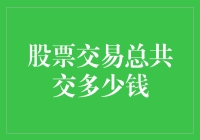 股票交易总共交多少钱